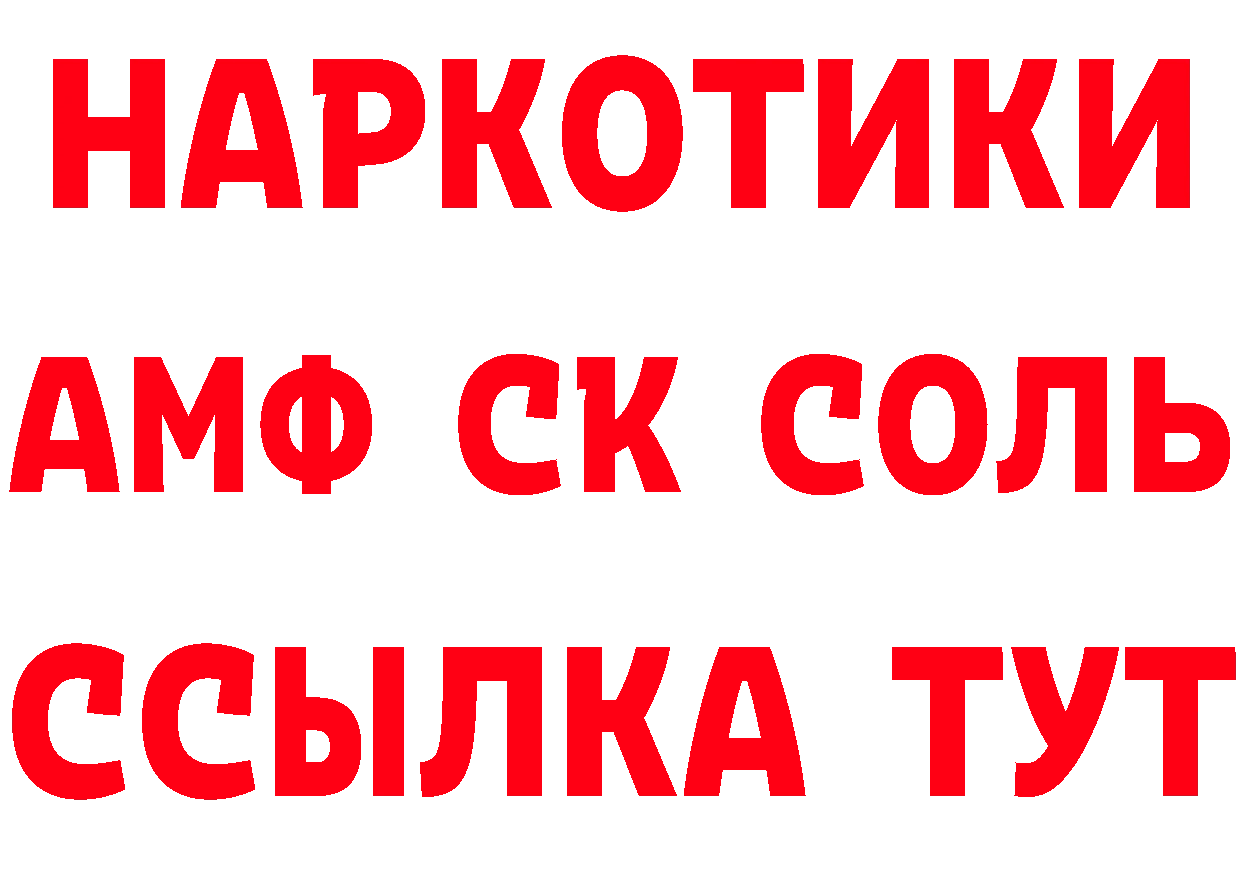 НАРКОТИКИ

АМФ СК СОЛЬ

ССЫЛКА ТУТ